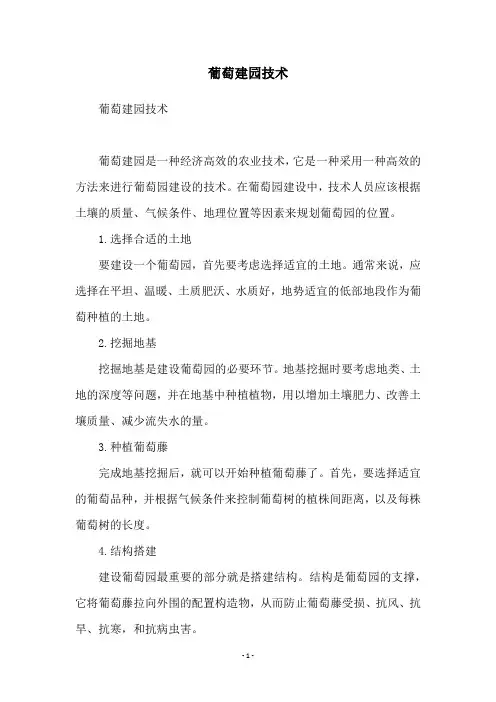 葡萄建园技术

葡萄建园技术

葡萄建园是一种经济高效的农业技术，它是一种采用一种高效的方法来进行葡萄园建设的技术。在葡萄园建设中，技术人员应该根据土壤的质量、气候条件、地理位置等因素来规划葡萄园的位置。

1.选择合适的土地

要建设一个葡萄园，首先要考虑选择适宜的土地。通常来说，应选择在平坦、温暖、土质肥沃、水质好，地势适宜的低部地段作为葡萄种植的土地。

2.挖掘地基

挖掘地基是建设葡萄园的必要环节。地基挖掘时要考虑地类、土地的深度等问题，并在地基中种植植物，用以增加土壤肥力、改善土壤质量、减少流失水的量。

3.种植葡萄藤

完成地基挖掘后，就可以开始种植葡萄藤了。首先，要选择适宜的葡萄品种，并根据气候条件来控制葡萄树的植株间距离，以及每株葡萄树的长度。

4.结构搭建

建设葡萄园最重要的部分就是搭建结构。结构是葡萄园的支撑，它将葡萄藤拉向外围的配置构造物，从而防止葡萄藤受损、抗风、抗旱、抗寒，和抗病虫害。

- 1 -